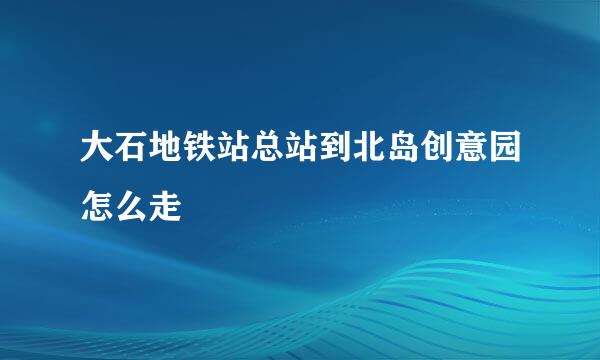 大石地铁站总站到北岛创意园怎么走